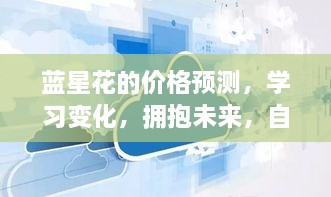 蓝星花的价格预测，学习变化，拥抱未来，自